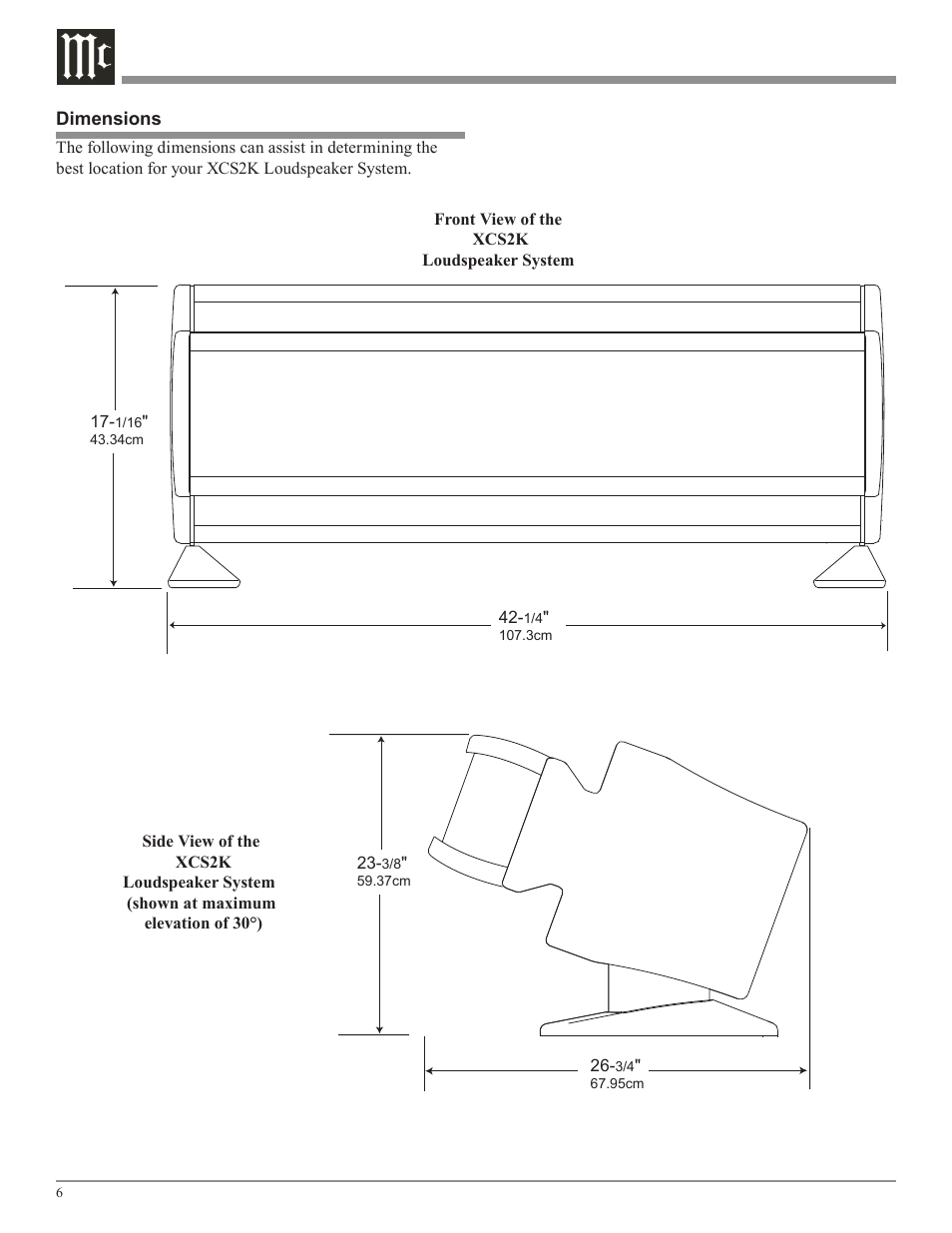 Mc

Dimensions

The following dimensions can assist in determining the best location for your XCS2K Loudspeaker System.

Front View of the XCS2K Loudspeaker System

17-1/16"
43.34cm

42-1/4"
107.3cm

Side View of the XCS2K Loudspeaker System (shown at maximum elevation of 30°)

23-3/8"
59.37cm

26-3/4"
67.95cm

6